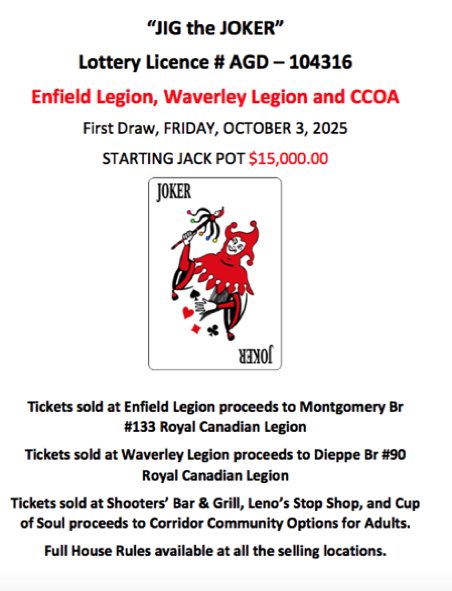 "JIG the JOKER"

Lottery Licence # AGD – 104316

Enfield Legion, Waverley Legion and CCOA

First Draw, FRIDAY, OCTOBER 3, 2025

STARTING JACK POT $15,000.00

JOKER

JOKER

Tickets sold at Enfield Legion proceeds to Montgomery Br #133 Royal Canadian Legion

Tickets sold at Waverley Legion proceeds to Dieppe Br #90 Royal Canadian Legion

Tickets sold at Shooters' Bar & Grill, Leno's Stop Shop, and Cup of Soul proceeds to Corridor Community Options for Adults.

Full House Rules available at all the selling locations.